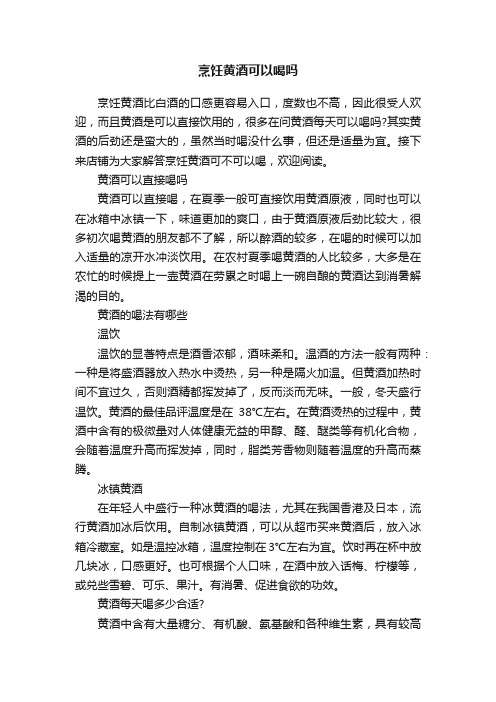 烹饪黄酒可以喝吗

烹饪黄酒比白酒的口感更容易入口，度数也不高，因此很受人欢迎，而且黄酒是可以直接饮用的，很多在问黄酒每天可以喝吗?其实黄酒的后劲还是蛮大的，虽然当时喝没什么事，但还是适量为宜。接下来店铺为大家解答烹饪黄酒可不可以喝，欢迎阅读。

黄酒可以直接喝吗

黄酒可以直接喝，在夏季一般可直接饮用黄酒原液，同时也可以在冰箱中冰镇一下，味道更加的爽口，由于黄酒原液后劲比较大，很多初次喝黄酒的朋友都不了解，所以醉酒的较多，在喝的时候可以加入适量的凉开水冲淡饮用。在农村夏季喝黄酒的人比较多，大多是在农忙的时候提上一壶黄酒在劳累之时喝上一碗自酿的黄酒达到消暑解渴的目的。

黄酒的喝法有哪些

温饮

温饮的显著特点是酒香浓郁，酒味柔和。温酒的方法一般有两种：一种是将盛酒器放入热水中烫热，另一种是隔火加温。但黄酒加热时间不宜过久，否则酒精都挥发掉了，反而淡而无味。一般，冬天盛行温饮。黄酒的最佳品评温度是在 38°C左右。在黄酒烫热的过程中，黄酒中含有的极微量对人体健康无益的甲醇、醛、醚类等有机化合物，会随着温度升高而挥发掉，同时，脂类芳香物则随着温度的升高而蒸腾。

冰镇黄酒

在年轻人中盛行一种冰黄酒的喝法，尤其在我国香港及日本，流行黄酒加冰后饮用。自制冰镇黄酒，可以从超市买来黄酒后，放入冰箱冷藏室。如是温控冰箱，温度控制在 3°C左右为宜。饮时再在杯中放几块冰，口感更好。也可根据个人口味，在酒中放入话梅、柠檬等，或兑些雪碧、可乐、果汁。有消暑、促进食欲的功效。

黄酒每天喝多少合适?

黄酒中含有大量糖分、有机酸、氨基酸和各种维生素，具有较高